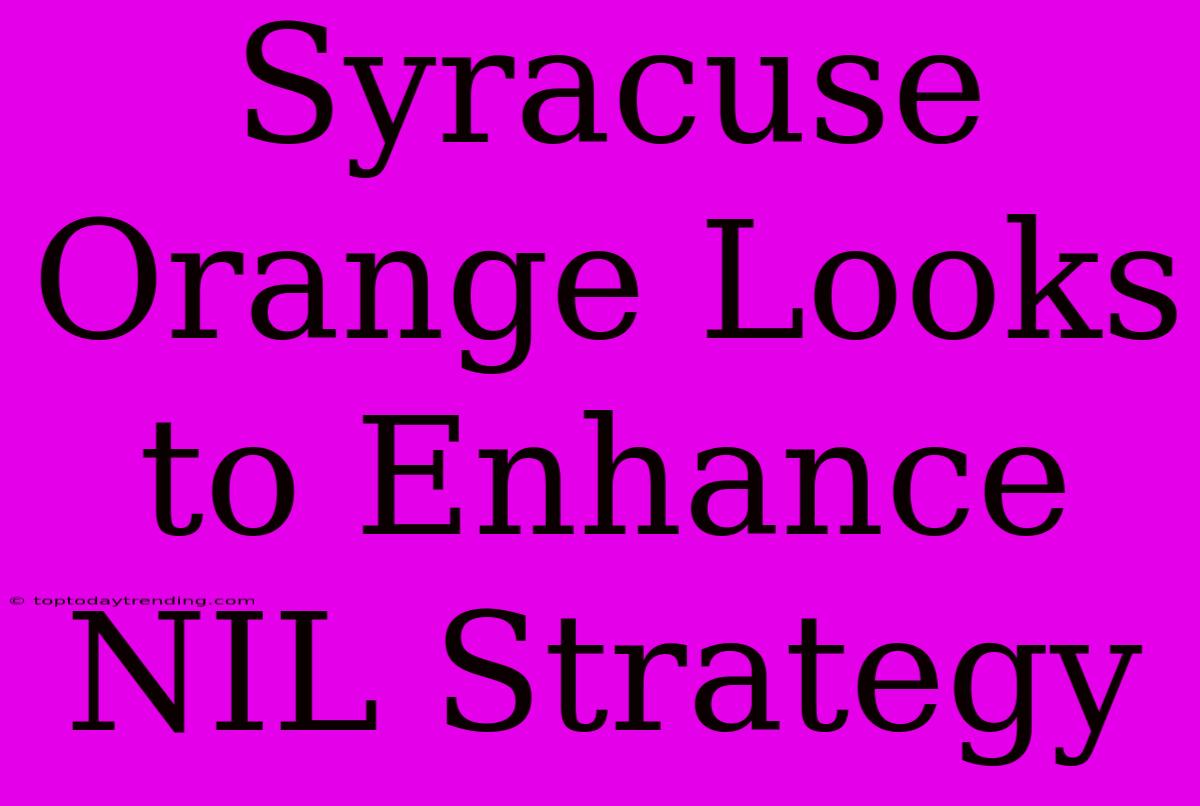 Syracuse Orange Looks to Enhance NIL Strategy

© toptodaytrending.com